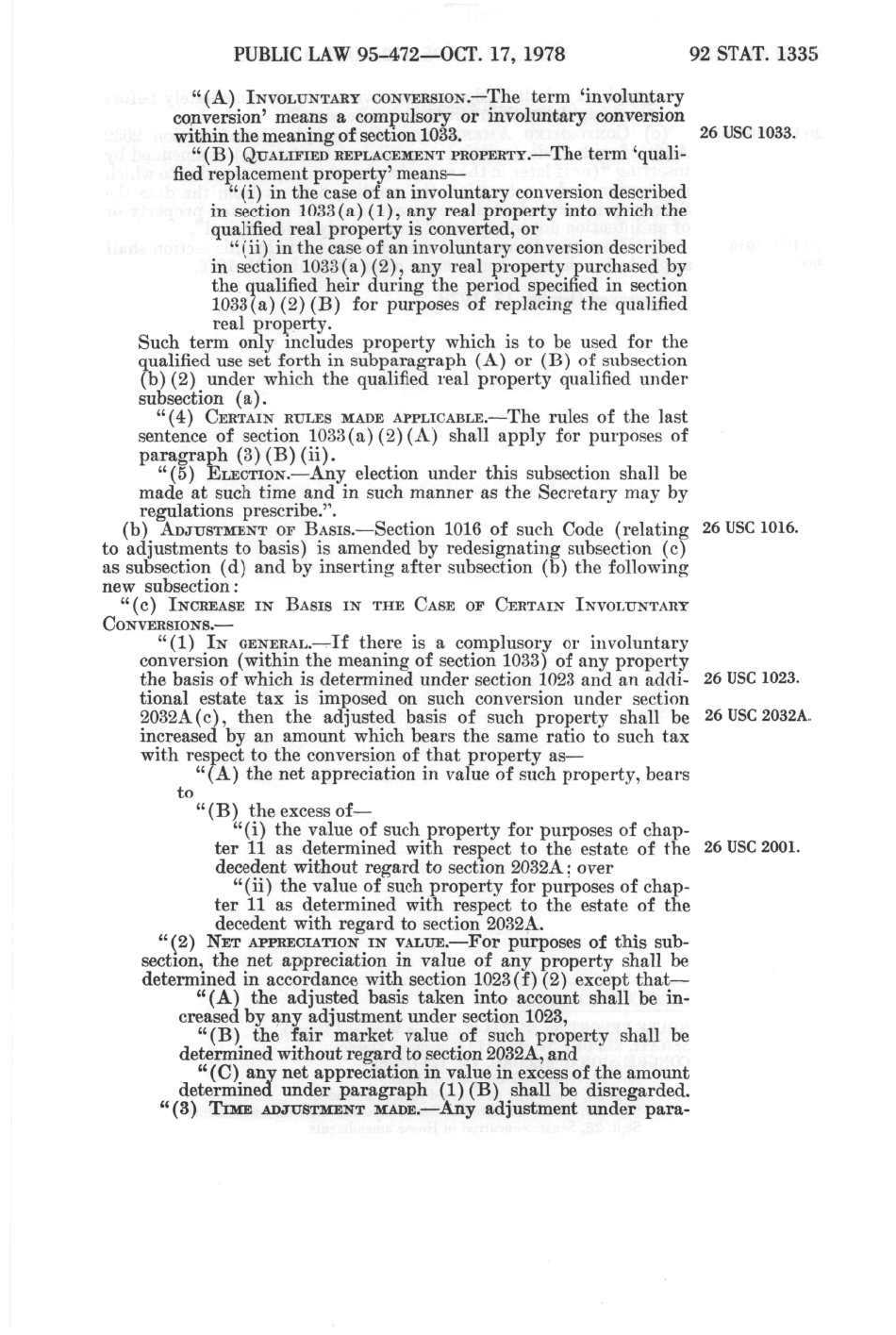 PUBLIC LAW 95-472—OCT. 17, 1978 92 STAT. 1335

"(A) INVOLUNTARY CONVERSION.—The term 'involuntary conversion' means a compulsory or involuntary conversion within the meaning of section 1033.

26 USC 1033.

"(B) QUALIFIED REPLACEMENT PROPERTY.—The term 'qualified replacement property' means—

"(i) in the case of an involuntary conversion described in section 1033(a)(1), any real property into which the qualified real property is converted, or

"(ii) in the case of an involuntary conversion described in section 1033(a)(2), any real property purchased by the qualified heir during the period specified in section 1033(a)(2)(B) for purposes of replacing the qualified real property.

Such term only includes property which is to be used for the qualified use set forth in subparagraph (A) or (B) of subsection (b)(2) under which the qualified real property qualified under subsection (a).

"(4) CERTAIN RULES MADE APPLICABLE.—The rules of the last sentence of section 1033(a)(2)(A) shall apply for purposes of paragraph (3)(B)(ii).

"(5) ELECTION.—Any election under this subsection shall be made at such time and in such manner as the Secretary may by regulations prescribe.".

(b) ADJUSTMENT OF BASIS.—Section 1016 of such Code (relating to adjustments to basis) is amended by redesignating subsection (c) as subsection (d) and by inserting after subsection (b) the following new subsection:

26 USC 1016.

"(c) INCREASE IN BASIS IN THE CASE OF CERTAIN INVOLUNTARY CONVERSIONS.—

"(1) IN GENERAL.—If there is a complusory or involuntary conversion (within the meaning of section 1033) of any property the basis of which is determined under section 1023 and an additional estate tax is imposed on such conversion under section 2032A(c), then the adjusted basis of such property shall be increased by an amount which bears the same ratio to such tax with respect to the conversion of that property as—

26 USC 1023.

26 USC 2032A.

"(A) the net appreciation in value of such property, bears to

"(B) the excess of—

"(i) the value of such property for purposes of chapter 11 as determined with respect to the estate of the decedent without regard to section 2032A; over

26 USC 2001.

"(ii) the value of such property for purposes of chapter 11 as determined with respect to the estate of the decedent with regard to section 2032A.

"(2) NET APPRECIATION IN VALUE.—For purposes of this subsection, the net appreciation in value of any property shall be determined in accordance with section 1023(f)(2) except that—

"(A) the adjusted basis taken into account shall be increased by any adjustment under section 1023,

"(B) the fair market value of such property shall be determined without regard to section 2032A, and

"(C) any net appreciation in value in excess of the amount determined under paragraph (1)(B) shall be disregarded.

"(3) TIME ADJUSTMENT MADE.—Any adjustment under para-